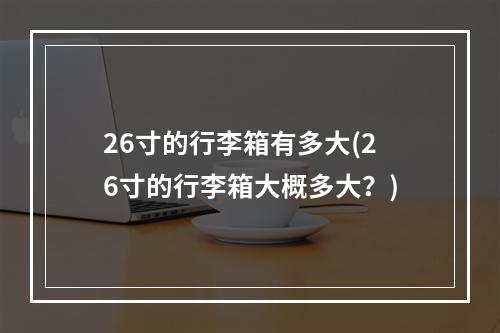 26寸的行李箱有多大(26寸的行李箱大概多大？)